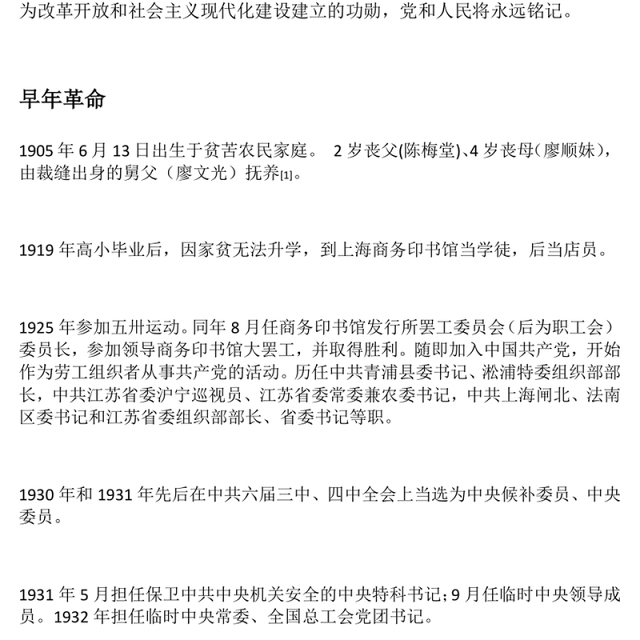 为改革开放和社会主义现代化建设建立的功勋，党和人民将永远铭记。

早年革命

1905 年 6 月 13 日出生于贫苦农民家庭。 2 岁丧父(陈梅堂)、4 岁丧母（廖顺妹），由裁缝出身的舅父（廖文光）抚养[1]。

1919 年高小毕业后，因家贫无法升学，到上海商务印书馆当学徒，后当店员。

1925 年参加五卅运动。同年 8 月任商务印书馆发行所罢工委员会（后为职工会）委员长，参加领导商务印书馆大罢工，并取得胜利。随即加入中国共产党，开始作为劳工组织者从事共产党的活动。历任中共青浦县委书记、淞浦特委组织部部长，中共江苏省委沪宁巡视员、江苏省委常委兼农委书记，中共上海闸北、法南区委书记和江苏省委组织部部长、省委书记等职。

1930 年和 1931 年先后在中共六届三中、四中全会上当选为中央候补委员、中央委员。

1931 年 5 月担任保卫中共中央机关安全的中央特科书记；9 月任临时中央领导成员。1932 年担任临时中央常委、全国总工会党团书记。